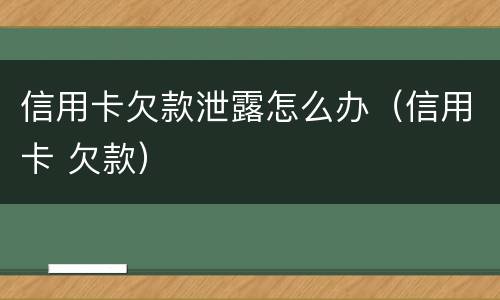 信用卡欠款泄露怎么办（信用卡 欠款）